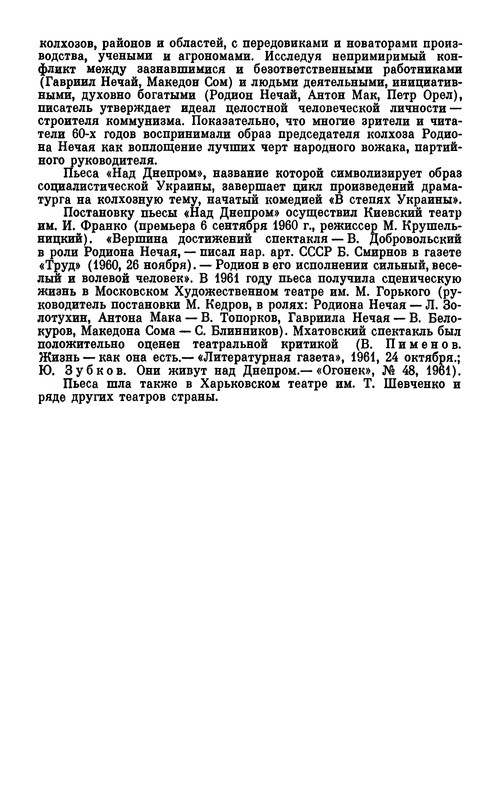 колхозов, районов и областей, с передовиками и новаторами производства, учеными и агрономами. Исследуя непримиримый конфликт между зазнавшимися и безответственными работниками (Гавриил Нечай, Македон Сом) и людьми деятельными, инициативными, духовно богатыми (Родион Нечай, Антон Мак, Петр Орел), писатель утверждает идеал целостной человеческой личности — строителя коммунизма. Показательно, что многие зрители и читатели 60-х годов воспринимали образ председателя колхоза Родиона Нечая как воплощение лучших черт народного вожака, партийного руководителя.

Пьеса «Над Днепром», название которой символизирует образ социалистической Украины, завершает цикл произведений драматурга на колхозную тему, начатый комедией «В степях Украины».

Постановку пьесы «Над Днепром» осуществил Киевский театр им. И. Франко (премьера 6 сентября 1960 г., режиссер М. Крушельницкий). «Вершина достижений спектакля — В. Добровольский в роли Родиона Нечая, — писал нар. арт. СССР Б. Смирнов в газете «Труд» (1960, 26 ноября). — Родион в его исполнении сильный, веселый и волевой человек». В 1961 году пьеса получила сценическую жизнь в Московском Художественном театре им. М. Горького (руководитель постановки М. Кедров, в ролях: Родиона Нечая — Л. Золотухин, Антона Мака — В. Топорков, Гавриила Нечая — В. Белокуров, Македона Сома — С. Блинников). Мхатовский спектакль был положительно оценен театральной критикой (В. Пименов. Жизнь — как она есть.— «Литературная газета», 1961, 24 октября.; Ю. Зубков. Они живут над Днепром.— «Огонек», № 48, 1961).

Пьеса шла также в Харьковском театре им. Т. Шевченко и ряде других театров страны.